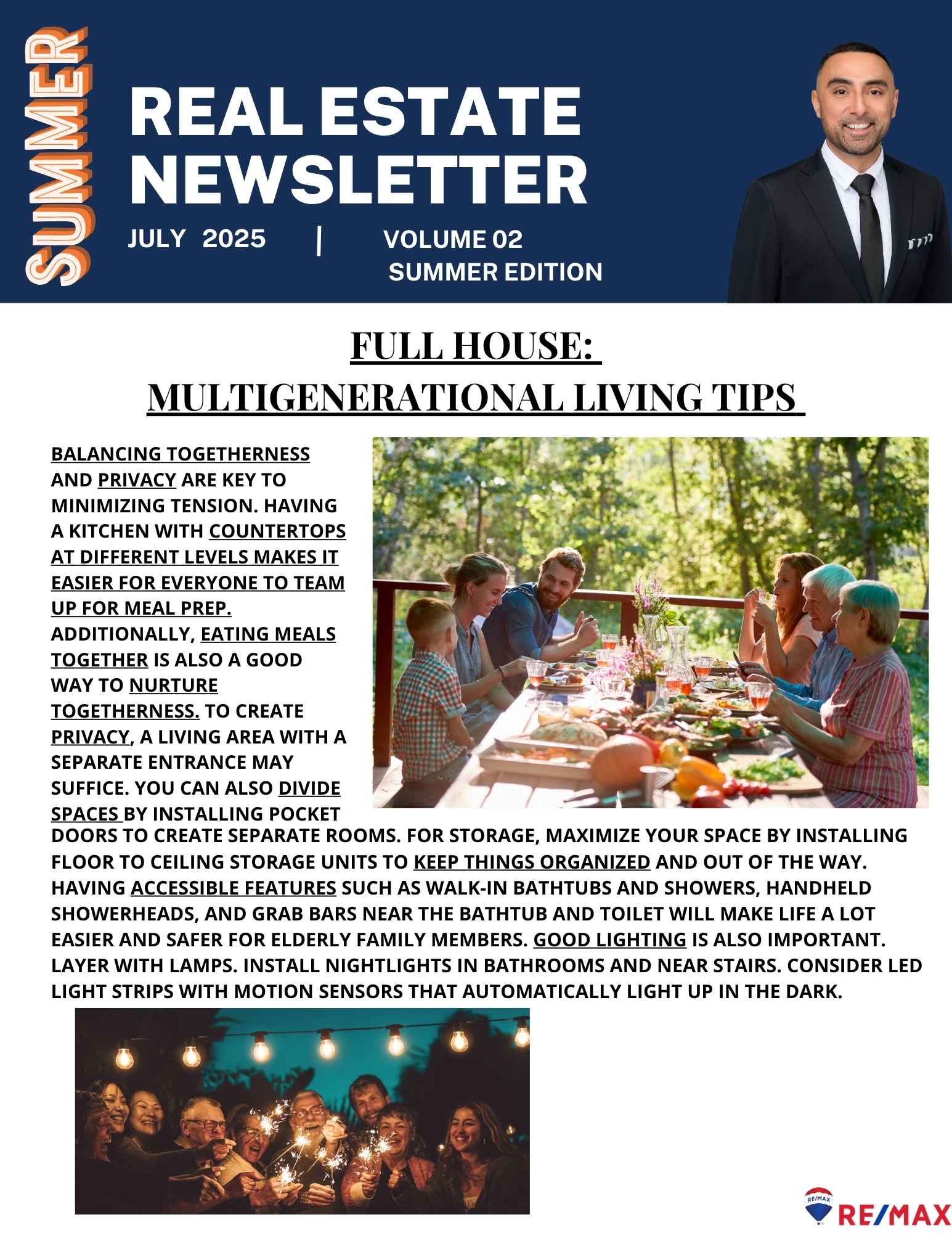 SUMMER

REAL ESTATE NEWSLETTER

JULY 2025 | VOLUME 02
SUMMER EDITION

FULL HOUSE:
MULTIGENERATIONAL LIVING TIPS

BALANCING TOGETHERNESS AND PRIVACY ARE KEY TO MINIMIZING TENSION. HAVING A KITCHEN WITH COUNTERTOPS AT DIFFERENT LEVELS MAKES IT EASIER FOR EVERYONE TO TEAM UP FOR MEAL PREP. ADDITIONALLY, EATING MEALS TOGETHER IS ALSO A GOOD WAY TO NURTURE TOGETHERNESS. TO CREATE PRIVACY, A LIVING AREA WITH A SEPARATE ENTRANCE MAY SUFFICE. YOU CAN ALSO DIVIDE SPACES BY INSTALLING POCKET DOORS TO CREATE SEPARATE ROOMS. FOR STORAGE, MAXIMIZE YOUR SPACE BY INSTALLING FLOOR TO CEILING STORAGE UNITS TO KEEP THINGS ORGANIZED AND OUT OF THE WAY. HAVING ACCESSIBLE FEATURES SUCH AS WALK-IN BATHTUBS AND SHOWERS, HANDHELD SHOWERHEADS, AND GRAB BARS NEAR THE BATHTUB AND TOILET WILL MAKE LIFE A LOT EASIER AND SAFER FOR ELDERLY FAMILY MEMBERS. GOOD LIGHTING IS ALSO IMPORTANT. LAYER WITH LAMPS. INSTALL NIGHTLIGHTS IN BATHROOMS AND NEAR STAIRS. CONSIDER LED LIGHT STRIPS WITH MOTION SENSORS THAT AUTOMATICALLY LIGHT UP IN THE DARK.

RE/MAX RE/MAX